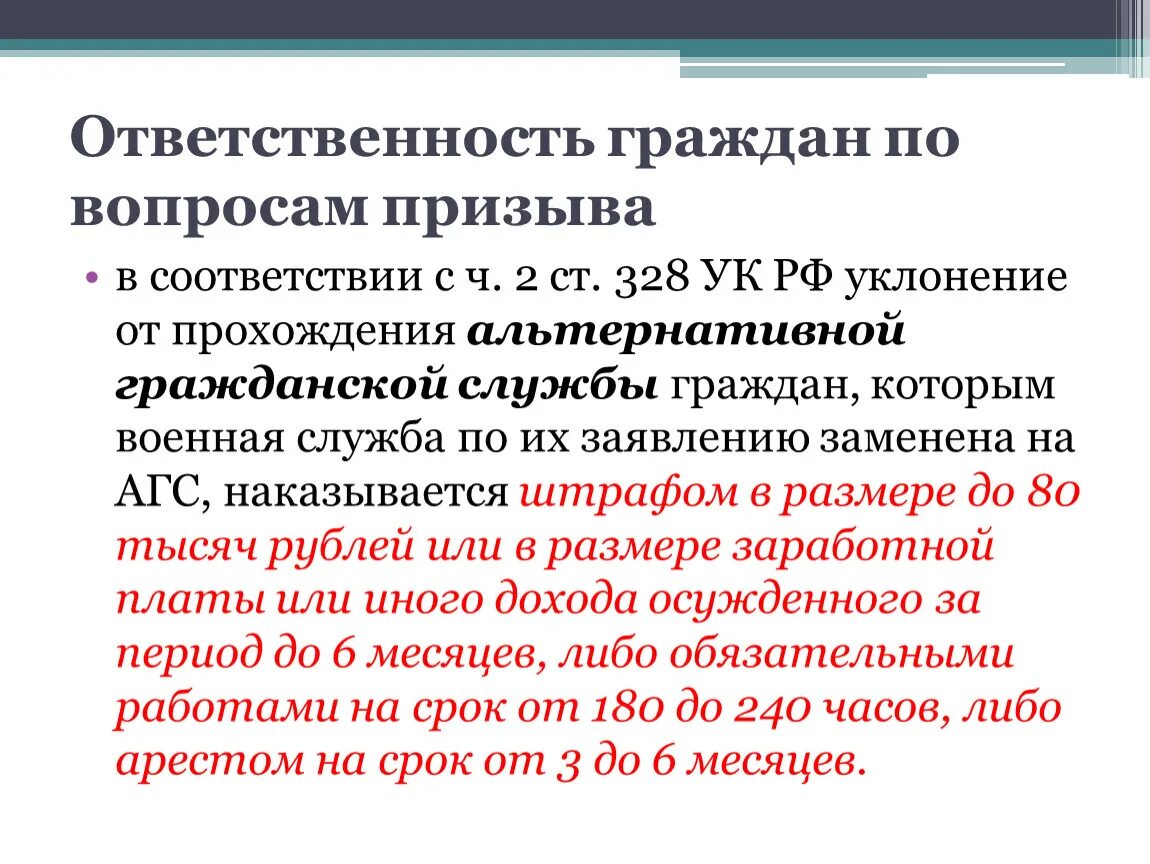 Ответственность граждан по вопросам призыва

• в соответствии с ч. 2 ст. 328 УК РФ уклонение от прохождения альтернативной гражданской службы граждан, которым военная служба по их заявлению заменена на АГС, наказывается штрафом в размере до 80 тысяч рублей или в размере заработной платы или иного дохода осужденного за период до 6 месяцев, либо обязательными работами на срок от 180 до 240 часов, либо арестом на срок от 3 до 6 месяцев.